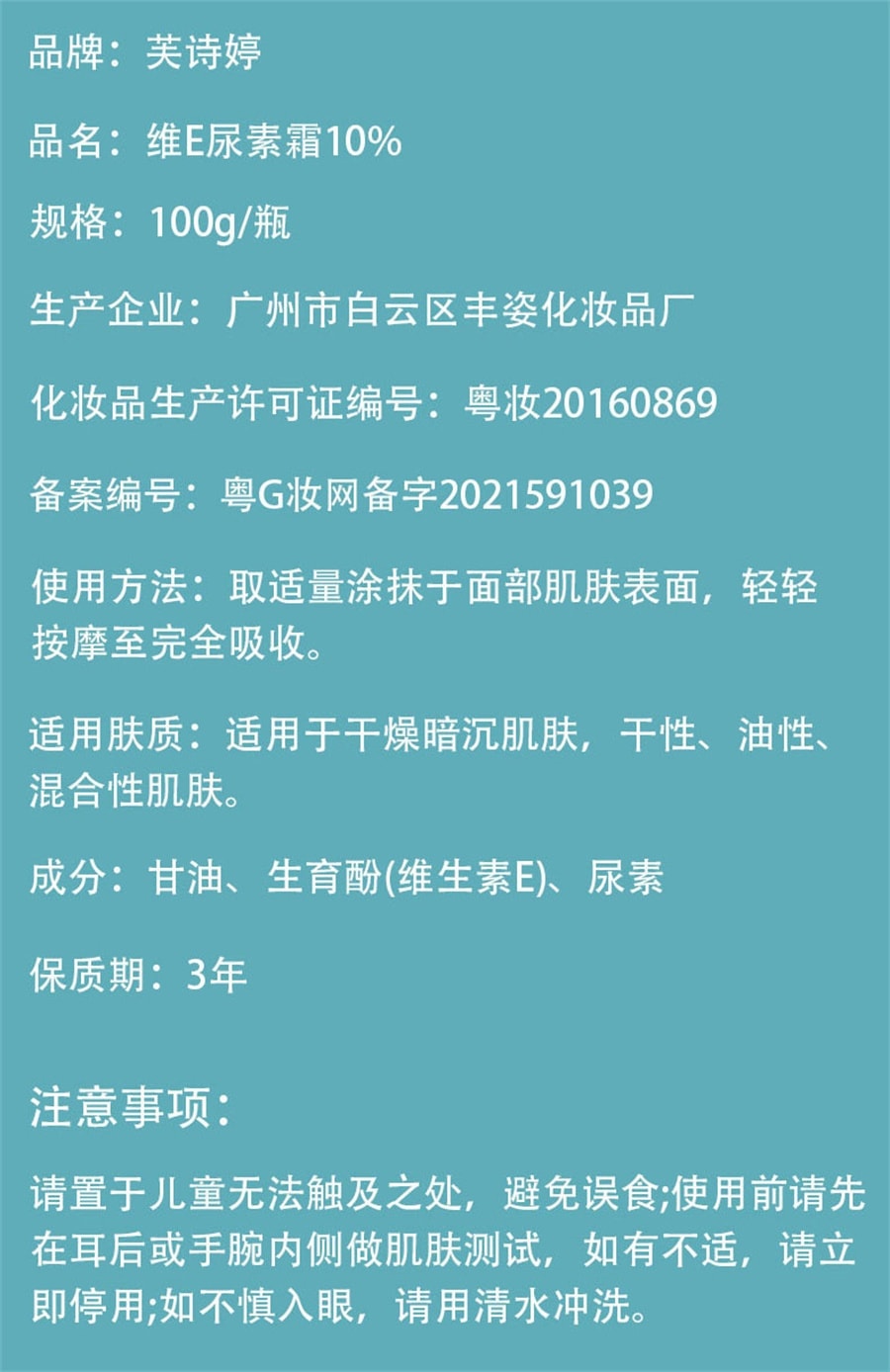 品牌：芙诗婷

品名：维E尿素霜10%

规格：100g/瓶

生产企业：广州市白云区丰姿化妆品厂

化妆品生产许可证编号：粤妆20160869

备案编号：粤G妆网备字2021591039

使用方法：取适量涂抹于面部肌肤表面，轻轻按摩至完全吸收。

适用肤质：适用于干燥暗沉肌肤，干性、油性、混合性肌肤。

成分：甘油、生育酚(维生素E)、尿素

保质期：3年

注意事项：

请置于儿童无法触及之处，避免误食;使用前请先在耳后或手腕内侧做肌肤测试，如有不适，请立即停用;如不慎入眼，请用清水冲洗。